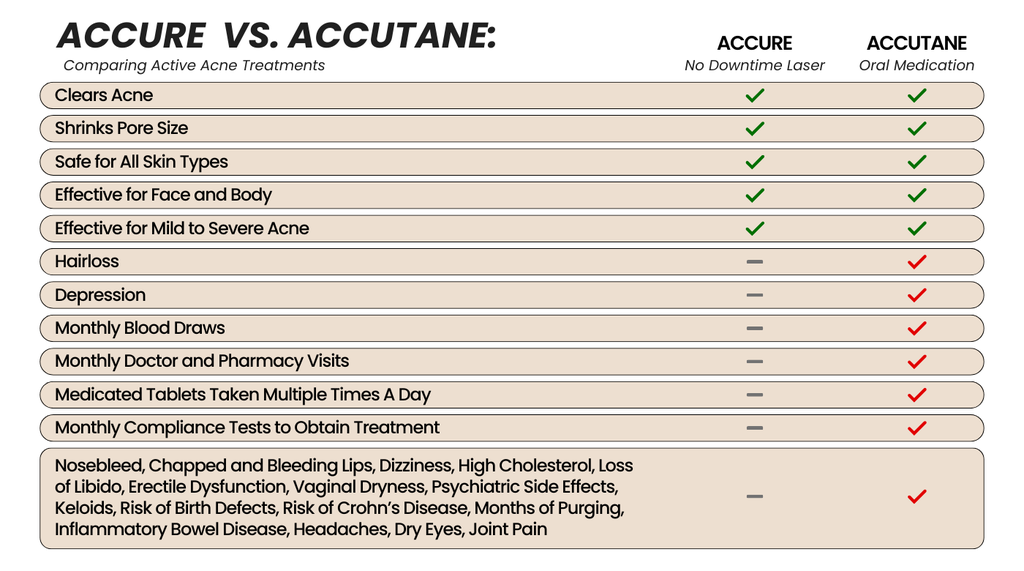 ACCURE VS. ACCUTANE:
Comparing Active Acne Treatments

| | ACCURE No Downtime Laser | ACCUTANE Oral Medication |
|---|---|---|
| Clears Acne | ✓ | ✓ |
| Shrinks Pore Size | ✓ | ✓ |
| Safe for All Skin Types | ✓ | ✓ |
| Effective for Face and Body | ✓ | ✓ |
| Effective for Mild to Severe Acne | ✓ | ✓ |
| Hairloss | – | ✓ |
| Depression | – | ✓ |
| Monthly Blood Draws | – | ✓ |
| Monthly Doctor and Pharmacy Visits | – | ✓ |
| Medicated Tablets Taken Multiple Times A Day | – | ✓ |
| Monthly Compliance Tests to Obtain Treatment | – | ✓ |
| Nosebleed, Chapped and Bleeding Lips, Dizziness, High Cholesterol, Loss of Libido, Erectile Dysfunction, Vaginal Dryness, Psychiatric Side Effects, Keloids, Risk of Birth Defects, Risk of Crohn's Disease, Months of Purging, Inflammatory Bowel Disease, Headaches, Dry Eyes, Joint Pain | – | ✓ |